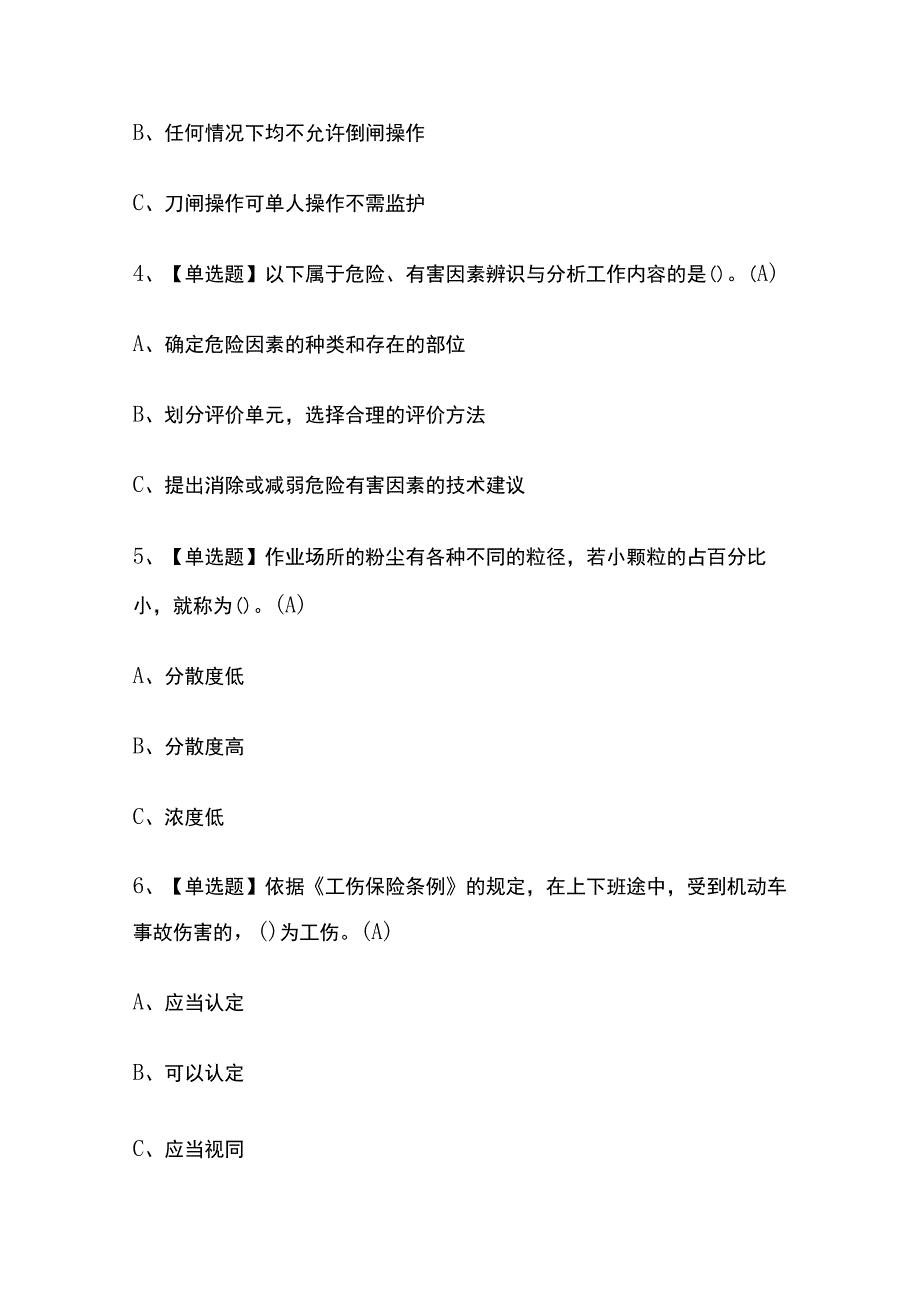 B、任何情况下均不允许倒闸操作

C、刀闸操作可单人操作不需监护

4、【单选题】以下属于危险、有害因素辨识与分析工作内容的是()。(A)

A、确定危险因素的种类和存在的部位

B、划分评价单元，选择合理的评价方法

C、提出消除或减弱危险有害因素的技术建议

5、【单选题】作业场所的粉尘有各种不同的粒径，若小颗粒的占百分比小，就称为()。(A)

A、分散度低

B、分散度高

C、浓度低

6、【单选题】依据《工伤保险条例》的规定，在上下班途中，受到机动车事故伤害的，()为工伤。(A)

A、应当认定

B、可以认定

C、应当视同